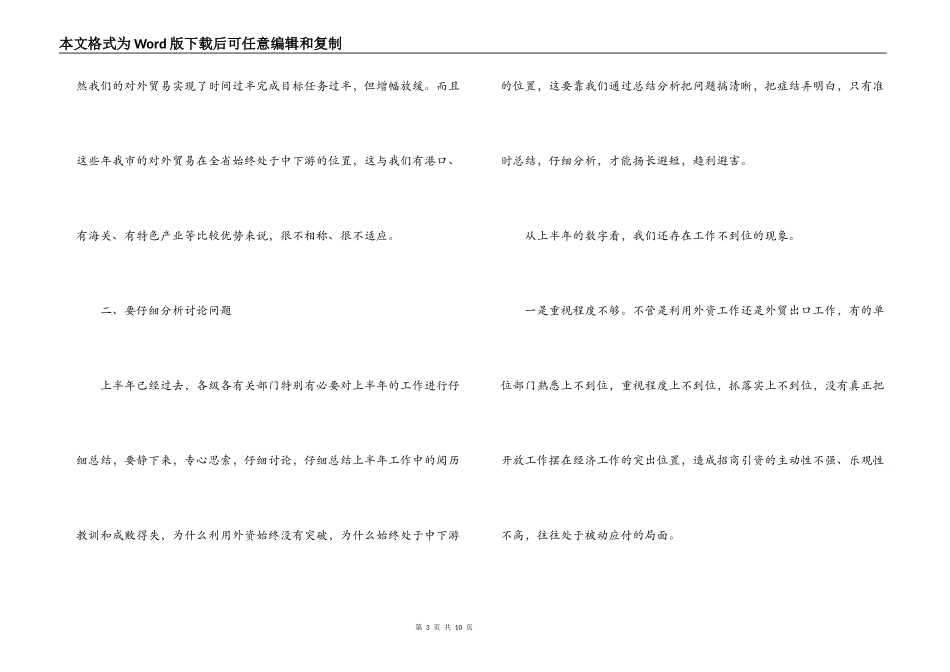 本文格式为Word版下载后可任意编辑和复制

然我们的对外贸易实现了时间过半完成目标任务过半，但增幅放缓。而且这些年我市的对外贸易在全省始终处于中下游的位置，这与我们有港口、有海关、有特色产业等比较优势来说，很不相称、很不适应。

二、要仔细分析讨论问题

上半年已经过去，各级各有关部门特别有必要对上半年的工作进行仔细总结，要静下来，专心思索，仔细讨论，仔细总结上半年工作中的阅历教训和成败得失，为什么利用外资始终没有突破，为什么始终处于中下游的位置，这要靠我们通过总结分析把问题搞清晰，把症结弄明白，只有准时总结，仔细分析，才能扬长避短，趋利避害。

从上半年的数字看，我们还存在工作不到位的现象。

一是重视程度不够。不管是利用外资工作还是外贸出口工作，有的单位部门熟悉上不到位，重视程度上不到位，抓落实上不到位，没有真正把开放工作摆在经济工作的突出位置，造成招商引资的主动性不强、乐观性不高，往往处于被动应付的局面。

第 3 页 共 10 页